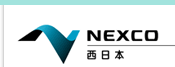 NEXCO
西日本